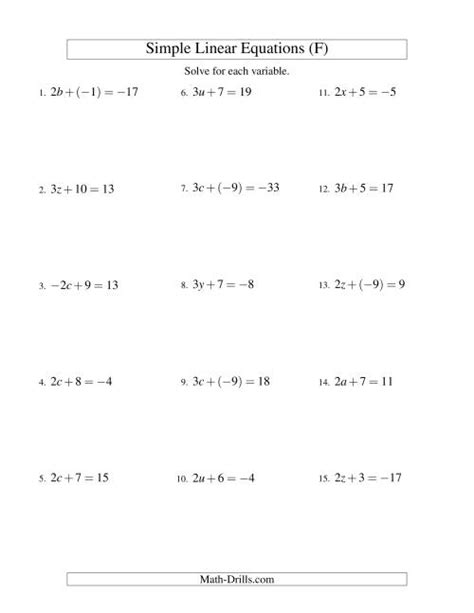 Simple Linear Equations (F)

Solve for each variable.

1. $2b+(-1)=-17$

2. $3z+10=13$

3. $-2c+9=13$

4. $2c+8=-4$

5. $2c+7=15$

6. $3u+7=19$

7. $3c+(-9)=-33$

8. $3y+7=-8$

9. $3c+(-9)=18$

10. $2u+6=-4$

11. $2x+5=-5$

12. $3b+5=17$

13. $2z+(-9)=9$

14. $2a+7=11$

15. $2z+3=-17$

Math-Drills.com